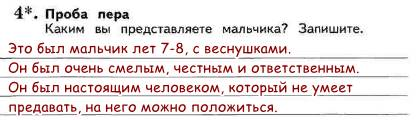 4*. Проба пера
Каким вы представляете мальчика? Запишите.

Это был мальчик лет 7-8, с веснушками.
Он был очень смелым, честным и ответственным.
Он был настоящим человеком, который не умеет предавать, на него можно положиться.